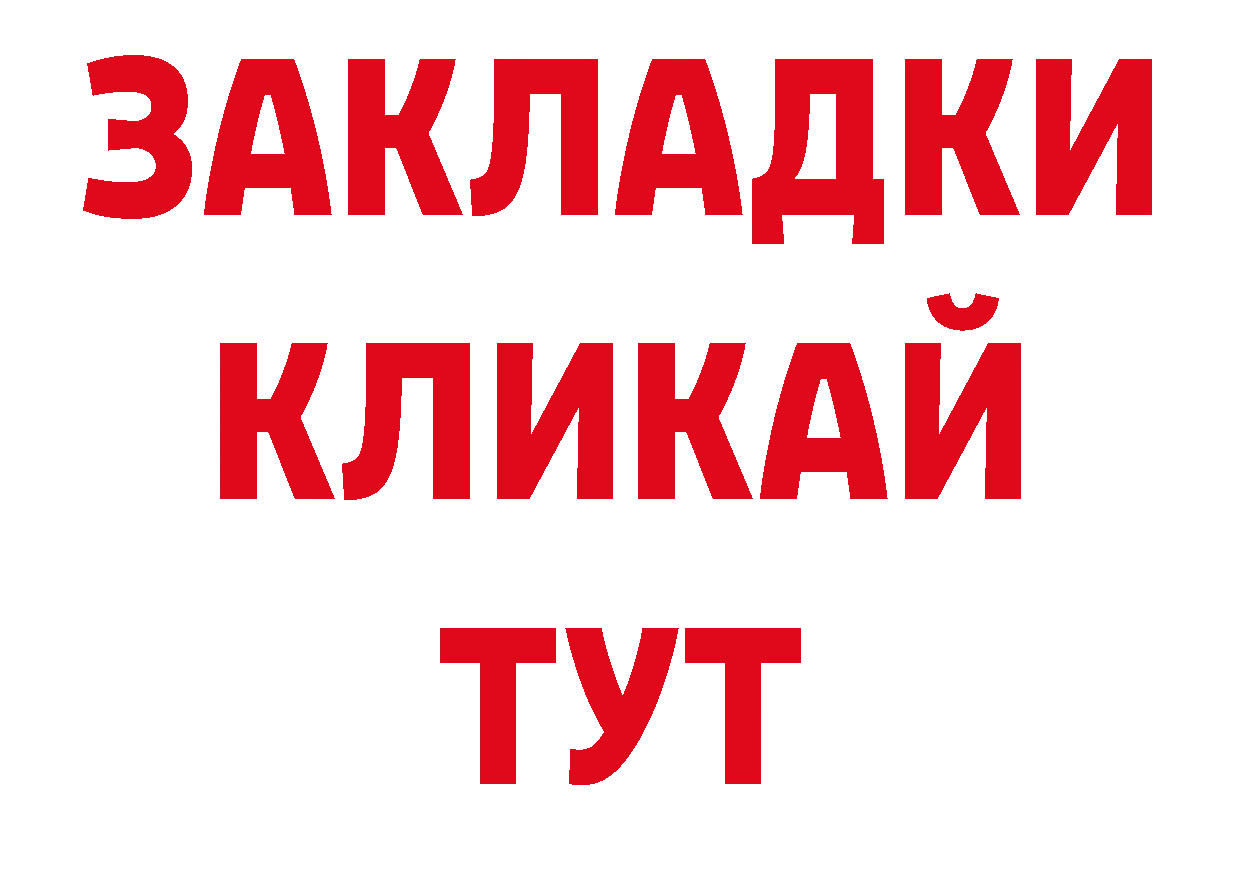 ЗАКЛАДКИ
КЛИКАЙ
ТУТ